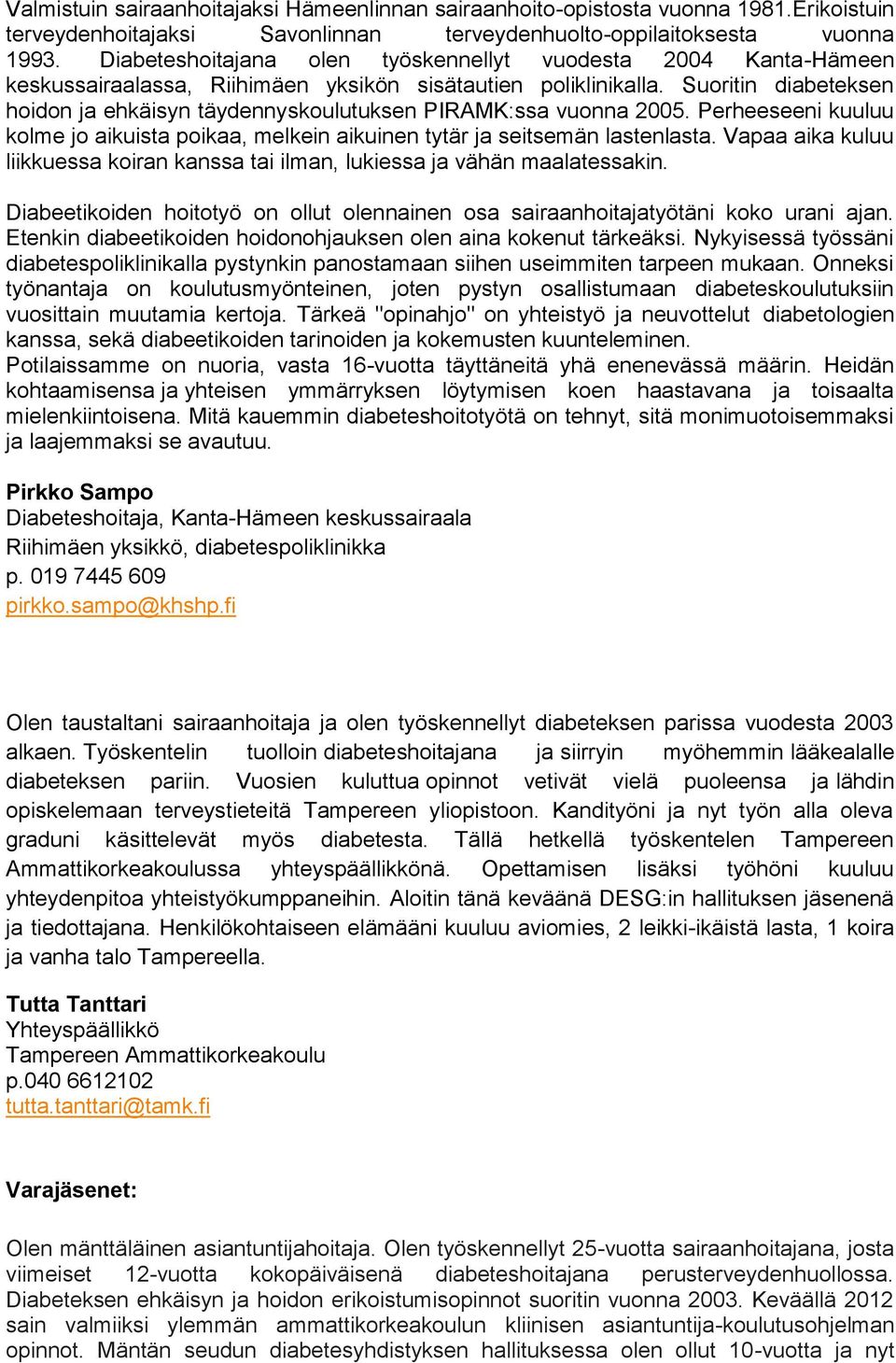 Valmistuin sairaanhoitajaksi Hämeenlinnan sairaanhoito-opistosta vuonna 1981.Erikoistuin terveydenhoitajaksi Savonlinnan terveydenhuolto-oppilaitoksesta vuonna 1993. Diabeteshoitajana olen työskennellyt vuodesta 2004 Kanta-Hämeen keskussairaalassa, Riihimäen yksikön sisätautien poliklinikalla. Suoritin diabeteksen hoidon ja ehkäisyn täydennyskoulutuksen PIRAMK:ssa vuonna 2005. Perheeseeni kuuluu kolme jo aikuista poikaa, melkein aikuinen tytär ja seitsemän lastenlasta. Vapaa aika kuluu liikkuessa koiran kanssa tai ilman, lukiessa ja vähän maalatessakin.

Diabeetikoiden hoitotyö on ollut olennainen osa sairaanhoitajatyötäni koko urani ajan. Etenkin diabeetikoiden hoidonohjauksen olen aina kokenut tärkeäksi. Nykyisessä työssäni diabetespoliklinikalla pystynkin panostamaan siihen useimmiten tarpeen mukaan. Onneksi työnantaja on koulutusmyönteinen, joten pystyn osallistumaan diabeteskoulutuksiin vuosittain muutamia kertoja. Tärkeä "opinahjo" on yhteistyö ja neuvottelut diabetologien kanssa, sekä diabeetikoiden tarinoiden ja kokemusten kuunteleminen.
Potilaissamme on nuoria, vasta 16-vuotta täyttäneitä yhä enenevässä määrin. Heidän kohtaamisensa ja yhteisen ymmärryksen löytymisen koen haastavana ja toisaalta mielenkiintoisena. Mitä kauemmin diabeteshoitotyötä on tehnyt, sitä monimuotoisemmaksi ja laajemmaksi se avautuu.

Pirkko Sampo
Diabeteshoitaja, Kanta-Hämeen keskussairaala
Riihimäen yksikkö, diabetespoliklinikka
p. 019 7445 609
pirkko.sampo@khshp.fi

Olen taustaltani sairaanhoitaja ja olen työskennellyt diabeteksen parissa vuodesta 2003 alkaen. Työskentelin tuolloin diabeteshoitajana ja siirryin myöhemmin lääkealalle diabeteksen pariin. Vuosien kuluttua opinnot vetivät vielä puoleensa ja lähdin opiskelemaan terveystieteitä Tampereen yliopistoon. Kandityöni ja nyt työn alla oleva graduni käsittelevät myös diabetesta. Tällä hetkellä työskentelen Tampereen Ammattikorkeakoulussa yhteyspäällikkönä. Opettamisen lisäksi työhöni kuuluu yhteydenpitoa yhteistyökumppaneihin. Aloitin tänä keväänä DESG:in hallituksen jäsenenä ja tiedottajana. Henkilökohtaiseen elämääni kuuluu aviomies, 2 leikki-ikäistä lasta, 1 koira ja vanha talo Tampereella.

Tutta Tanttari
Yhteyspäällikkö
Tampereen Ammattikorkeakoulu
p.040 6612102
tutta.tanttari@tamk.fi

Varajäsenet:

Olen mänttäläinen asiantuntijahoitaja. Olen työskennellyt 25-vuotta sairaanhoitajana, josta viimeiset 12-vuotta kokopäiväisenä diabeteshoitajana perusterveydenhuollossa. Diabeteksen ehkäisyn ja hoidon erikoistumisopinnot suoritin vuonna 2003. Keväällä 2012 sain valmiiksi ylemmän ammattikorkeakoulun kliinisen asiantuntija-koulutusohjelman opinnot. Mäntän seudun diabetesyhdistyksen hallituksessa olen ollut 10-vuotta ja nyt